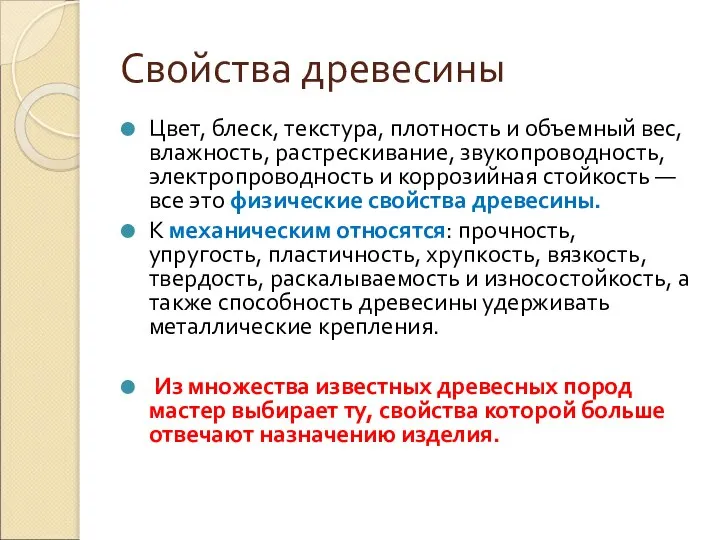 Свойства древесины

Цвет, блеск, текстура, плотность и объемный вес, влажность, растрескивание, звукопроводность, электропроводность и коррозийная стойкость — все это физические свойства древесины.

К механическим относятся: прочность, упругость, пластичность, хрупкость, вязкость, твердость, раскалываемость и износостойкость, а также способность древесины удерживать металлические крепления.

Из множества известных древесных пород мастер выбирает ту, свойства которой больше отвечают назначению изделия.